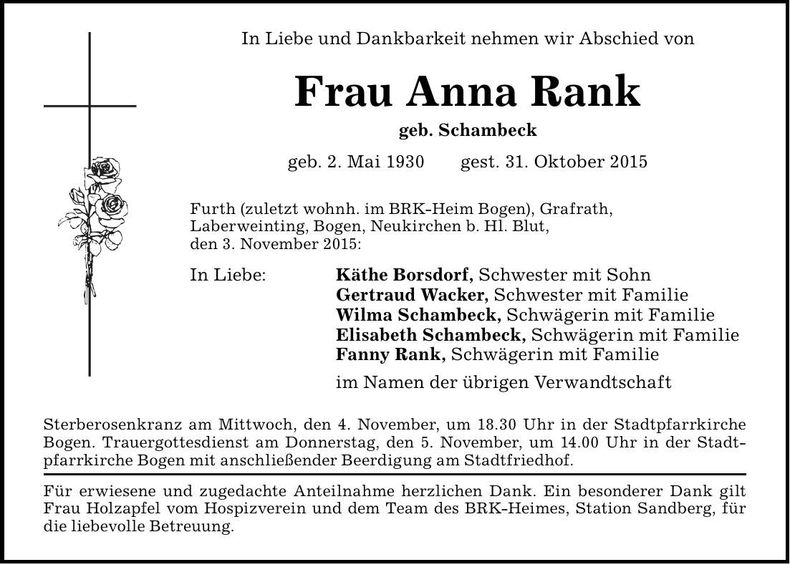 In Liebe und Dankbarkeit nehmen wir Abschied von

Frau Anna Rank

geb. Schambeck

geb. 2. Mai 1930 gest. 31. Oktober 2015

Furth (zuletzt wohnh. im BRK-Heim Bogen), Grafrath, Laberweinting, Bogen, Neukirchen b. Hl. Blut, den 3. November 2015:

In Liebe: Käthe Borsdorf, Schwester mit Sohn
Gertraud Wacker, Schwester mit Familie
Wilma Schambeck, Schwägerin mit Familie
Elisabeth Schambeck, Schwägerin mit Familie
Fanny Rank, Schwägerin mit Familie

im Namen der übrigen Verwandtschaft

Sterberosenkranz am Mittwoch, den 4. November, um 18.30 Uhr in der Stadtpfarrkirche Bogen. Trauergottesdienst am Donnerstag, den 5. November, um 14.00 Uhr in der Stadtpfarrkirche Bogen mit anschließender Beerdigung am Stadtfriedhof.

Für erwiesene und zugedachte Anteilnahme herzlichen Dank. Ein besonderer Dank gilt Frau Holzapfel vom Hospizverein und dem Team des BRK-Heimes, Station Sandberg, für die liebevolle Betreuung.